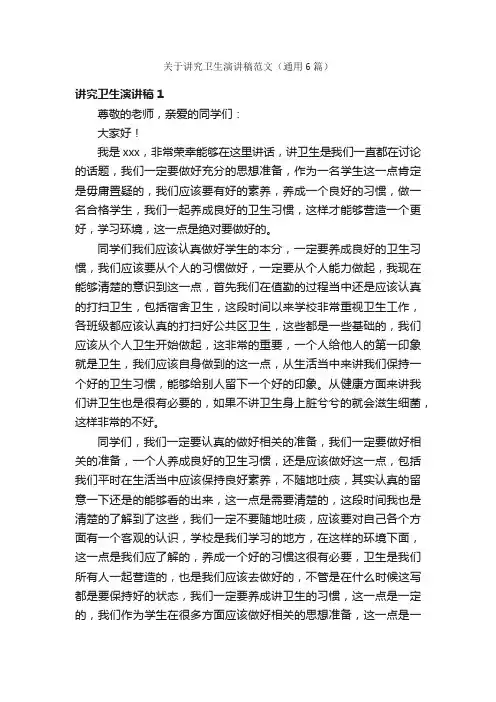 关于讲究卫生演讲稿范文（通用6篇）

讲究卫生演讲稿1

尊敬的老师，亲爱的同学们：

大家好！

我是xxx，非常荣幸能够在这里讲话，讲卫生是我们一直都在讨论的话题，我们一定要做好充分的思想准备，作为一名学生这一点肯定是毋庸置疑的，我们应该要有好的素养，养成一个良好的习惯，做一名合格学生，我们一起养成良好的卫生习惯，这样才能够营造一个更好，学习环境，这一点是绝对要做好的。

同学们我们应该认真做好学生的本分，一定要养成良好的卫生习惯，我们应该要从个人的习惯做好，一定要从个人能力做起，我现在能够清楚的意识到这一点，首先我们在值勤的过程当中还是应该认真的打扫卫生，包括宿舍卫生，这段时间以来学校非常重视卫生工作，各班级都应该认真的打扫好公共区卫生，这些都是一些基础的，我们应该从个人卫生开始做起，这非常的重要，一个人给他人的第一印象就是卫生，我们应该自身做到的这一点，从生活当中来讲我们保持一个好的卫生习惯，能够给别人留下一个好的印象。从健康方面来讲我们讲卫生也是很有必要的，如果不讲卫生身上脏兮兮的就会滋生细菌，这样非常的不好。

同学们，我们一定要认真的做好相关的准备，我们一定要做好相关的准备，一个人养成良好的卫生习惯，还是应该做好这一点，包括我们平时在生活当中应该保持良好素养，不随地吐痰，其实认真的留意一下还是的能够看的出来，这一点是需要清楚的，这段时间我也是清楚的了解到了这些，我们一定不要随地吐痰，应该要对自己各个方面有一个客观的认识，学校是我们学习的地方，在这样的环境下面，这一点是我们应了解的，养成一个好的习惯这很有必要，卫生是我们所有人一起营造的，也是我们应该去做好的，不管是在什么时候这写都是要保持好的状态，我们一定要养成讲卫生的习惯，这一点是一定的，我们作为学生在很多方面应该做好相关的思想准备，这一点是一